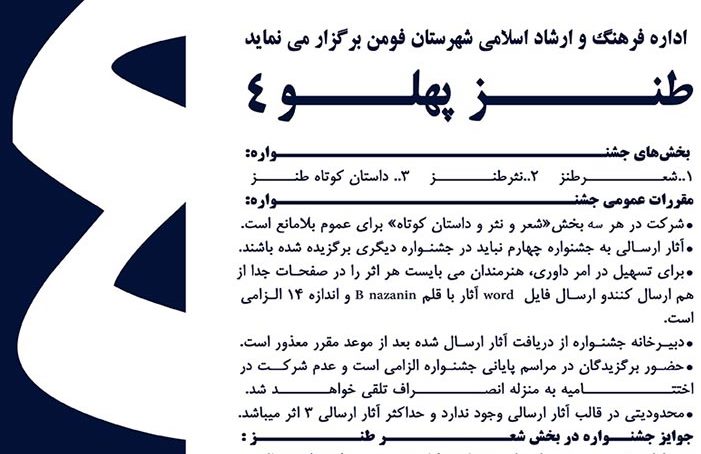 ٤

اداره فرهنگ و ارشاد اسلامی شهرستان فومن برگزار می نماید

طنز پهلو ٤

بخش‌های جشنواره:

۱..شعرطنز ۲..نثرطنز ۳.. داستان کوتاه طنز

مقررات عمومی جشنواره:

• شرکت در هر سه بخش«شعر و نثر و داستان کوتاه» برای عموم بلامانع است.

• آثار ارسالی به جشنواره چهارم نباید در جشنواره دیگری برگزیده شده باشند.

• برای تسهیل در امر داوری، هنرمندان می بایست هر اثر را در صفحات جدا از هم ارسال کنندو ارسال فایل word آثار با قلم B nazanin و اندازه ۱۴ الزامی است.

• دبیرخانه جشنواره از دریافت آثار ارسال شده بعد از موعد مقرر معذور است.

• حضور برگزیدگان در مراسم پایانی جشنواره الزامی است و عدم شرکت در اختتامیه به منزله انصراف تلقی خواهد شد.

• محدودیتی در قالب آثار ارسالی وجود ندارد و حداکثر آثار ارسالی ۳ اثر میباشد.

جوایز جشنواره در بخش شعر طنز :